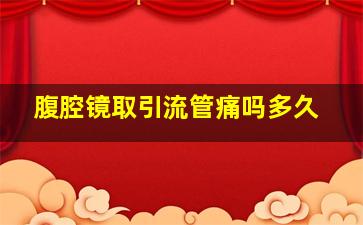 腹腔镜取引流管痛吗多久